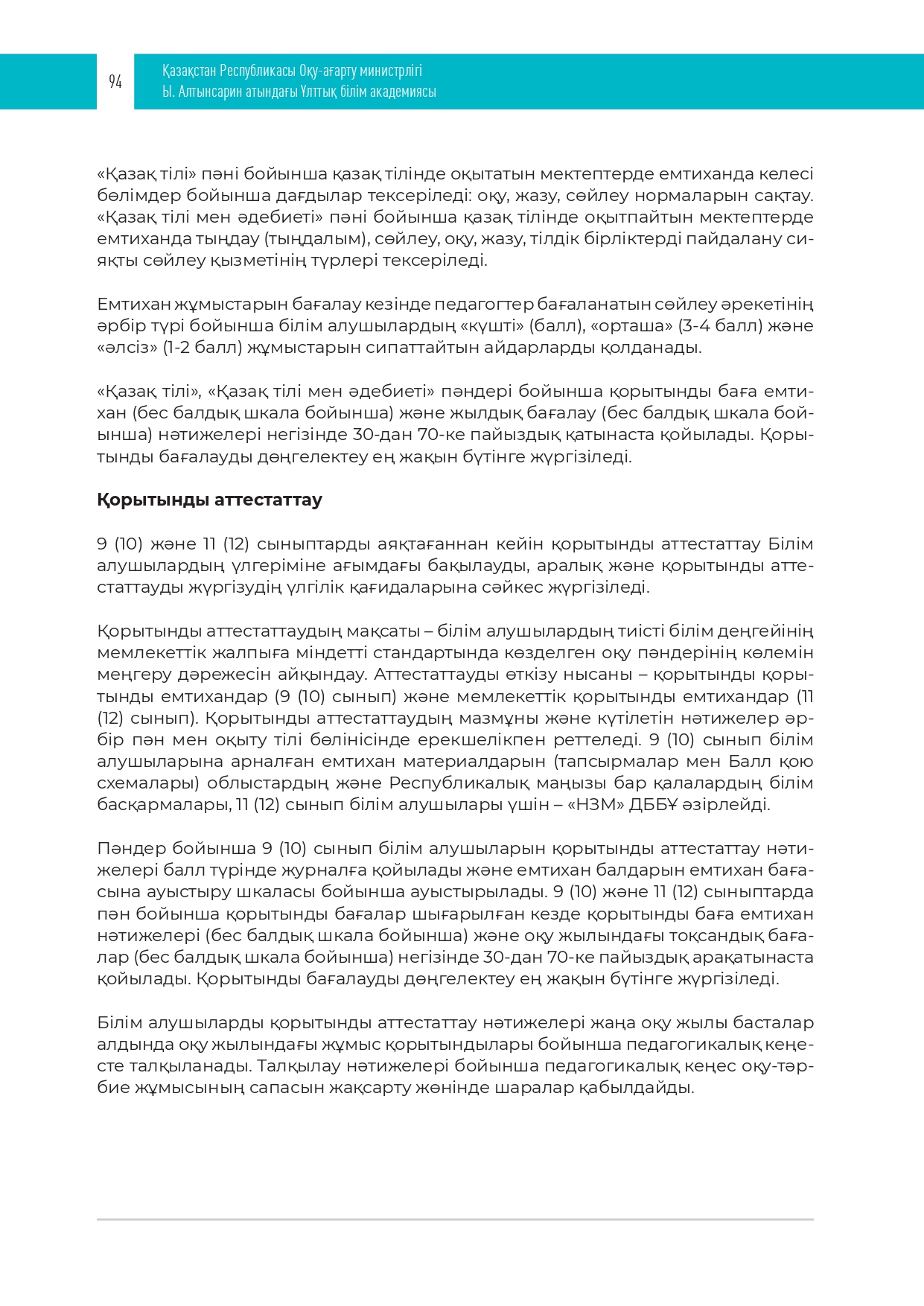 94

Қазақстан Республикасы Оқу-ағарту министрлігі
Ы. Алтынсарин атындағы Ұлттық білім академиясы

«Қазақ тілі» пәні бойынша қазақ тілінде оқытатын мектептерде емтиханда келесі бөлімдер бойынша дағдылар тексеріледі: оқу, жазу, сөйлеу нормаларын сақтау. «Қазақ тілі мен әдебиеті» пәні бойынша қазақ тілінде оқытпайтын мектептерде емтиханда тыңдау (тыңдалым), сөйлеу, оқу, жазу, тілдік бірліктерді пайдалану сияқты сөйлеу қызметінің түрлері тексеріледі.

Емтихан жұмыстарын бағалау кезінде педагогтер бағаланатын сөйлеу әрекетінің әрбір түрі бойынша білім алушылардың «күшті» (балл), «орташа» (3-4 балл) және «әлсіз» (1-2 балл) жұмыстарын сипаттайтын айдарларды қолданады.

«Қазақ тілі», «Қазақ тілі мен әдебиеті» пәндері бойынша қорытынды баға емтихан (бес балдық шкала бойынша) және жылдық бағалау (бес балдық шкала бойынша) нәтижелері негізінде 30-дан 70-ке пайыздық қатынаста қойылады. Қорытынды бағалауды дөңгелектеу ең жақын бүтінге жүргізіледі.

Қорытынды аттестаттау

9 (10) және 11 (12) сыныптарды аяқтағаннан кейін қорытынды аттестаттау Білім алушылардың үлгеріміне ағымдағы бақылауды, аралық және қорытынды аттестаттауды жүргізудің үлгілік қағидаларына сәйкес жүргізіледі.

Қорытынды аттестаттаудың мақсаты – білім алушылардың тиісті білім деңгейінің мемлекеттік жалпыға міндетті стандартында көзделген оқу пәндерінің көлемін меңгеру дәрежесін айқындау. Аттестаттауды өткізу нысаны – қорытынды қорытынды емтихандар (9 (10) сынып) және мемлекеттік қорытынды емтихандар (11 (12) сынып). Қорытынды аттестаттаудың мазмұны және күтілетін нәтижелер әрбір пән мен оқыту тілі бөлінісінде ерекшелікпен реттеледі. 9 (10) сынып білім алушыларына арналған емтихан материалдарын (тапсырмалар мен Балл қою схемалары) облыстардың және Республикалық маңызы бар қалалардың білім басқармалары, 11 (12) сынып білім алушылары үшін – «НЗМ» ДББҰ әзірлейді.

Пәндер бойынша 9 (10) сынып білім алушыларын қорытынды аттестаттау нәтижелері балл түрінде журналға қойылады және емтихан балдарын емтихан бағасына ауыстыру шкаласы бойынша ауыстырылады. 9 (10) және 11 (12) сыныптарда пән бойынша қорытынды бағалар шығарылған кезде қорытынды баға емтихан нәтижелері (бес балдық шкала бойынша) және оқу жылындағы тоқсандық бағалар (бес балдық шкала бойынша) негізінде 30-дан 70-ке пайыздық арақатынаста қойылады. Қорытынды бағалауды дөңгелектеу ең жақын бүтінге жүргізіледі.

Білім алушыларды қорытынды аттестаттау нәтижелері жаңа оқу жылы басталар алдында оқу жылындағы жұмыс қорытындылары бойынша педагогикалық кеңесте талқыланады. Талқылау нәтижелері бойынша педагогикалық кеңес оқу-тәрбие жұмысының сапасын жақсарту жөнінде шаралар қабылдайды.